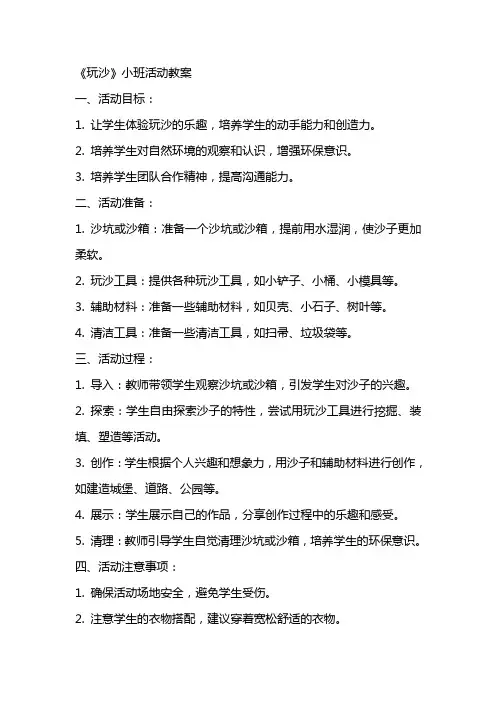 《玩沙》小班活动教案

一、活动目标：

1. 让学生体验玩沙的乐趣，培养学生的动手能力和创造力。

2. 培养学生对自然环境的观察和认识，增强环保意识。

3. 培养学生团队合作精神，提高沟通能力。

二、活动准备：

1. 沙坑或沙箱：准备一个沙坑或沙箱，提前用水湿润，使沙子更加柔软。

2. 玩沙工具：提供各种玩沙工具，如小铲子、小桶、小模具等。

3. 辅助材料：准备一些辅助材料，如贝壳、小石子、树叶等。

4. 清洁工具：准备一些清洁工具，如扫帚、垃圾袋等。

三、活动过程：

1. 导入：教师带领学生观察沙坑或沙箱，引发学生对沙子的兴趣。

2. 探索：学生自由探索沙子的特性，尝试用玩沙工具进行挖掘、装填、塑造等活动。

3. 创作：学生根据个人兴趣和想象力，用沙子和辅助材料进行创作，如建造城堡、道路、公园等。

4. 展示：学生展示自己的作品，分享创作过程中的乐趣和感受。

5. 清理：教师引导学生自觉清理沙坑或沙箱，培养学生的环保意识。

四、活动注意事项：

1. 确保活动场地安全，避免学生受伤。

2. 注意学生的衣物搭配，建议穿着宽松舒适的衣物。